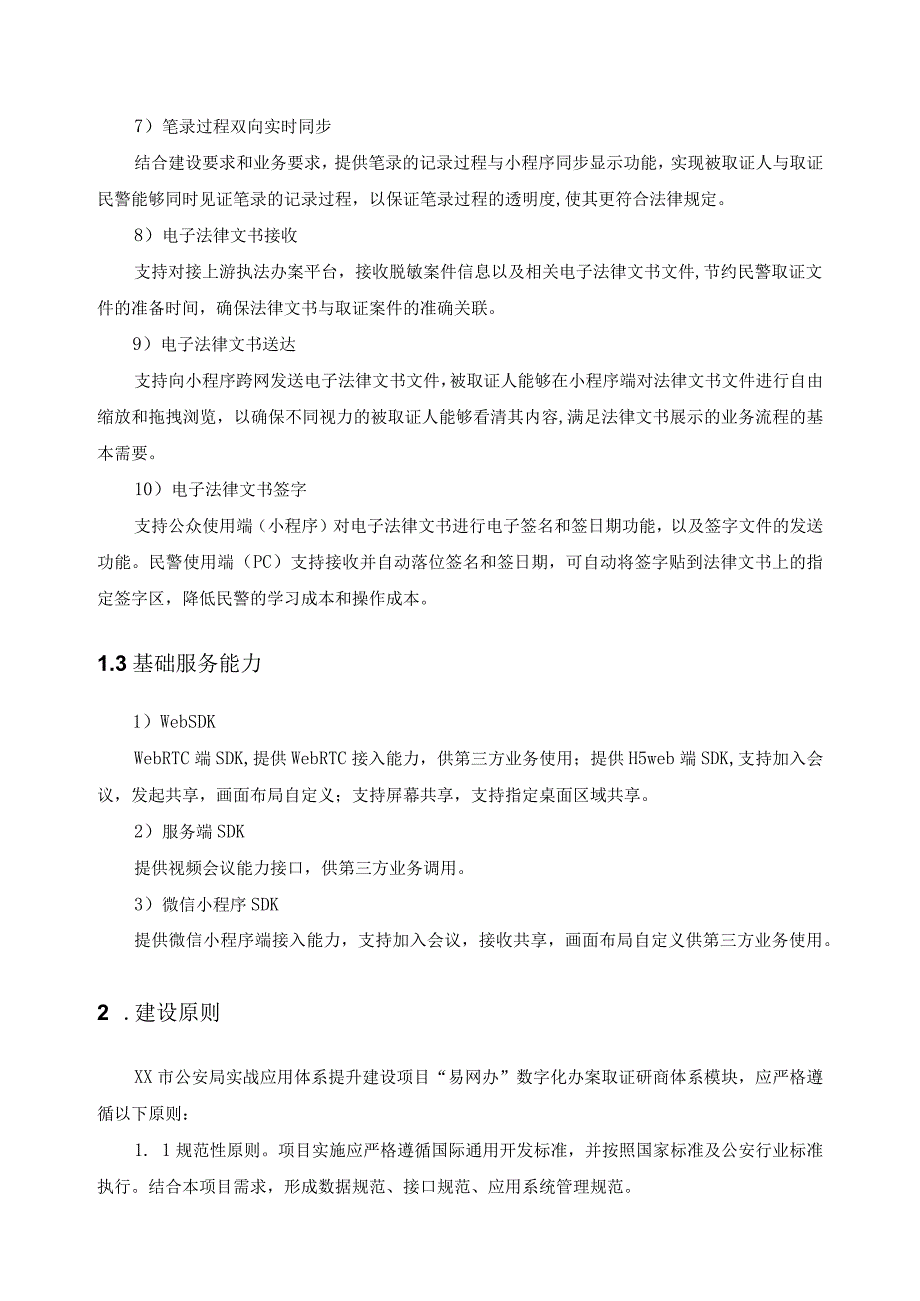 7）笔录过程双向实时同步

结合建设要求和业务要求，提供笔录的记录过程与小程序同步显示功能，实现被取证人与取证民警能够同时见证笔录的记录过程，以保证笔录过程的透明度,使其更符合法律规定。

8）电子法律文书接收

支持对接上游执法办案平台，接收脱敏案件信息以及相关电子法律文书文件,节约民警取证文件的准备时间，确保法律文书与取证案件的准确关联。

9）电子法律文书送达

支持向小程序跨网发送电子法律文书文件,被取证人能够在小程序端对法律文书文件进行自由缩放和拖拽浏览，以确保不同视力的被取证人能够看清其内容,满足法律文书展示的业务流程的基本需要。

10）电子法律文书签字

支持公众使用端（小程序）对电子法律文书进行电子签名和签日期功能，以及签字文件的发送功能。民警使用端（PC）支持接收并自动落位签名和签日期，可自动将签字贴到法律文书上的指定签字区，降低民警的学习成本和操作成本。

1.3 基础服务能力

1）WebSDK

WebRTC 端 SDK,提供 WebRTC 接入能力，供第三方业务使用；提供 H5web 端 SDK,支持加入会议，发起共享，画面布局自定义；支持屏幕共享，支持指定桌面区域共享。

2）服务端 SDK

提供视频会议能力接口，供第三方业务调用。

3）微信小程序 SDK

提供微信小程序端接入能力，支持加入会议，接收共享，画面布局自定义供第三方业务使用。

2 .建设原则

XX 市公安局实战应用体系提升建设项目“易网办”数字化办案取证研商体系模块，应严格遵循以下原则：

1. 1 规范性原则。项目实施应严格遵循国际通用开发标准，并按照国家标准及公安行业标准执行。结合本项目需求，形成数据规范、接口规范、应用系统管理规范。